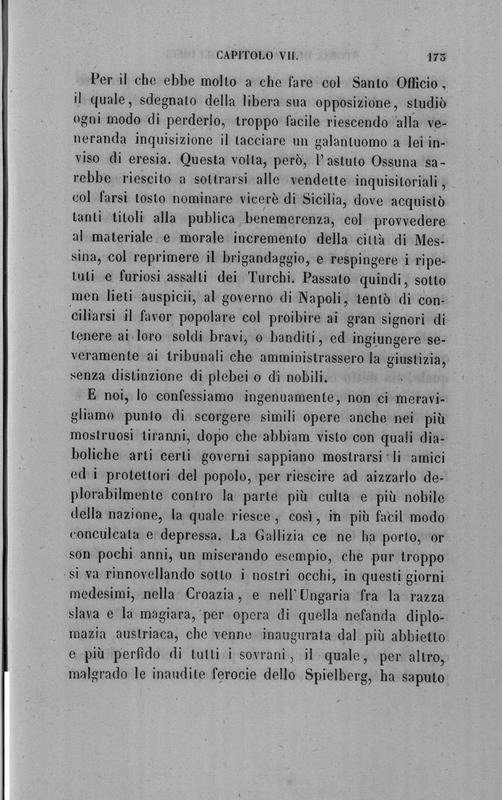 CAPITOLO VII. 173

Per il che ebbe molto a che fare col Santo Officio, il quale, sdegnato della libera sua opposizione, studiò ogni modo di perderlo, troppo facile riescendo alla veneranda inquisizione il tacciare un galantuomo a lei inviso di eresia. Questa volta, però, l'astuto Ossuna sarebbe riescito a sottrarsi alle vendette inquisitoriali, col farsi tosto nominare vicerè di Sicilia, dove acquistò tanti titoli alla publica benemerenza, col provvedere al materiale e morale incremento della città di Messina, col reprimere il brigandaggio, e respingere i ripetuti e furiosi assalti dei Turchi. Passato quindi, sotto men lieti auspicii, al governo di Napoli, tentò di conciliarsi il favor popolare col proibire ai gran signori di tenere ai loro soldi bravi, o banditi, ed ingiungere severamente ai tribunali che amministrassero la giustizia, senza distinzione di plebei o di nobili.

E noi, lo confessiamo ingenuamente, non ci meravigliamo punto di scorgere simili opere anche nei più mostruosi tiranni, dopo che abbiam visto con quali diaboliche arti certi governi sappiano mostrarsi li amici ed i protettori del popolo, per riescire ad aizzarlo deplorabilmente contro la parte più culta e più nobile della nazione, la quale riesce, così, in più facil modo conculcata e depressa. La Gallizia ce ne ha porto, or son pochi anni, un miserando esempio, che pur troppo si va rinnovellando sotto i nostri occhi, in questi giorni medesimi, nella Croazia, e nell'Ungaria fra la razza slava e la magiara, per opera di quella nefanda diplomazia austriaca, che venne inaugurata dal più abbietto e più perfido di tutti i sovrani, il quale, per altro, malgrado le inaudite ferocie dello Spielberg, ha saputo